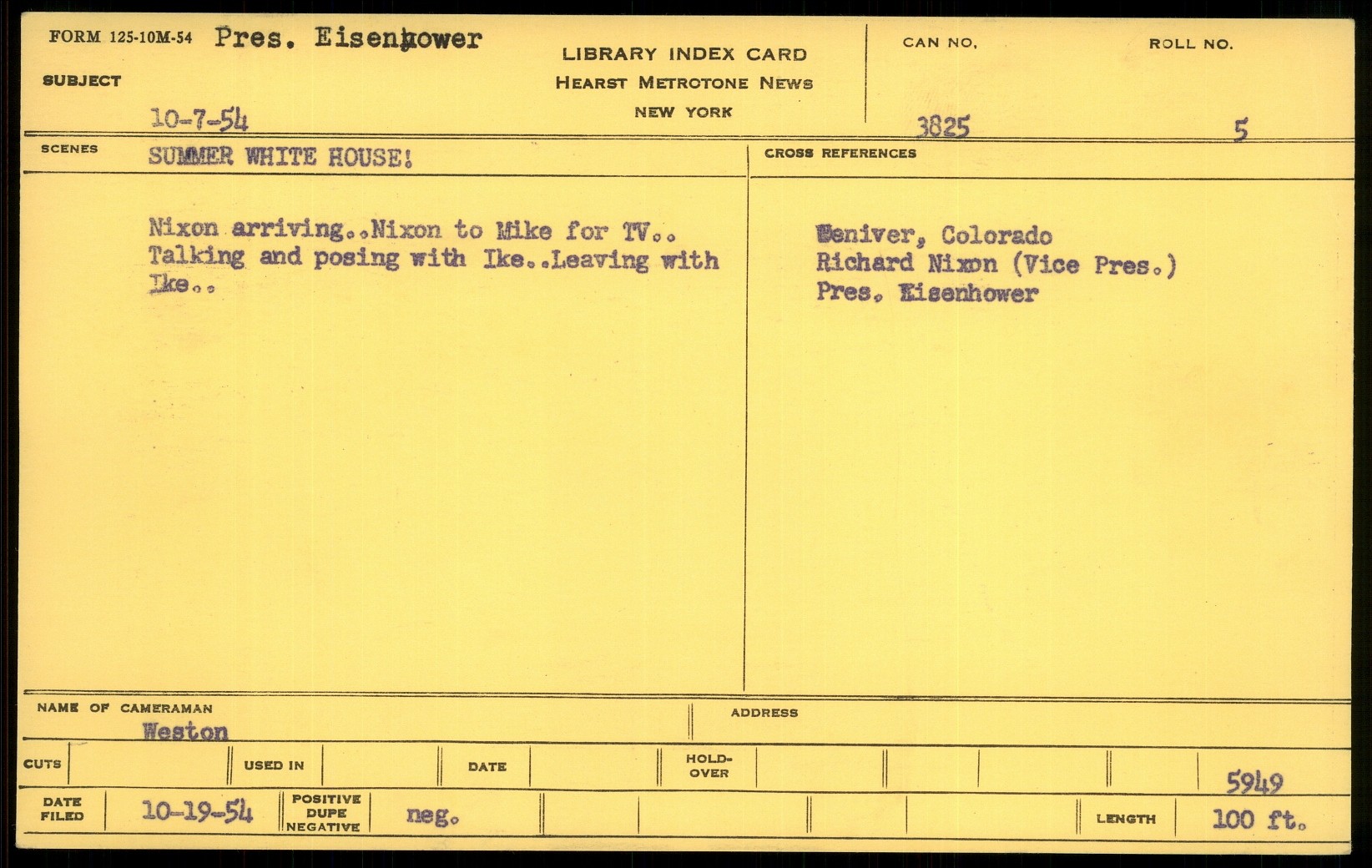 FORM 125-10M-54 Pres. Eisenhower

SUBJECT

10-7-54

LIBRARY INDEX CARD
HEARST METROTONE NEWS
NEW YORK

CAN NO.
3825

ROLL NO.
5

SCENES SUMMER WHITE HOUSE!

Nixon arriving..Nixon to Mike for TV.. Talking and posing with Ike..Leaving with Ike..

CROSS REFERENCES

Deniver, Colorado
Richard Nixon (Vice Pres.)
Pres. Eisenhower

NAME OF CAMERAMAN
Weston

ADDRESS

CUTS

USED IN

DATE

HOLD-OVER

5949

DATE FILED 10-19-54

POSITIVE DUPE NEGATIVE neg.

LENGTH 100 ft.